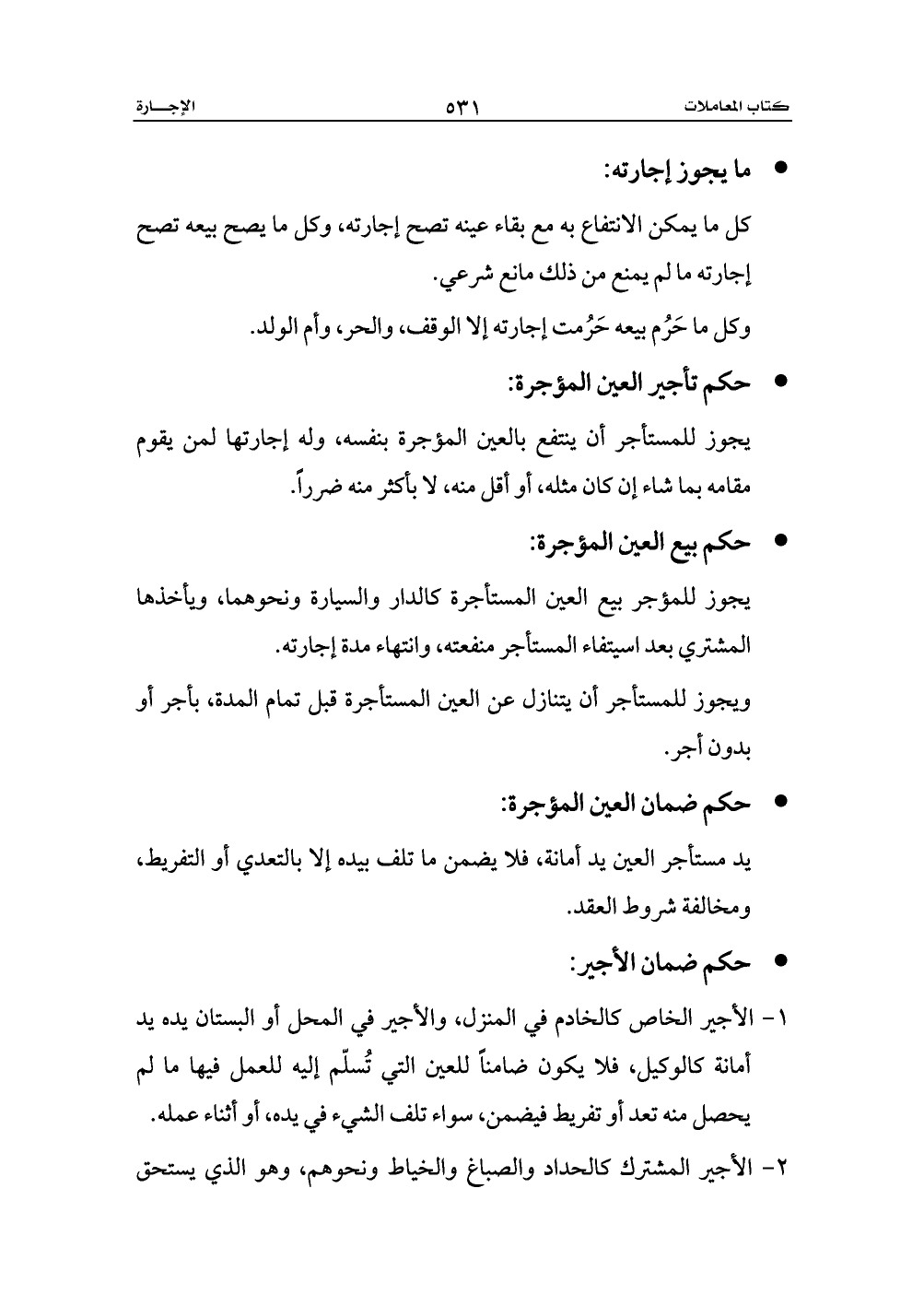 كتاب المعاملات ٥٣١ الإجـــارة

• ما يجوز إجارته:

كل ما يمكن الانتفاع به مع بقاء عينه تصح إجارته، وكل ما يصح بيعه تصح إجارته ما لم يمنع من ذلك مانع شرعي.

وكل ما حَرُم بيعه حَرُمت إجارته إلا الوقف، والحر، وأم الولد.

• حكم تأجير العين المؤجرة:

يجوز للمستأجر أن ينتفع بالعين المؤجرة بنفسه، وله إجارتها لمن يقوم مقامه بما شاء إن كان مثله، أو أقل منه، لا بأكثر منه ضرراً.

• حكم بيع العين المؤجرة:

يجوز للمؤجر بيع العين المستأجرة كالدار والسيارة ونحوهما، ويأخذها المشتري بعد استيفاء المستأجر منفعته، وانتهاء مدة إجارته.

ويجوز للمستأجر أن يتنازل عن العين المستأجرة قبل تمام المدة، بأجر أو بدون أجر.

• حكم ضمان العين المؤجرة:

يد مستأجر العين يد أمانة، فلا يضمن ما تلف بيده إلا بالتعدي أو التفريط، ومخالفة شروط العقد.

• حكم ضمان الأجير:

١- الأجير الخاص كالخادم في المنزل، والأجير في المحل أو البستان يده يد أمانة كالوكيل، فلا يكون ضامناً للعين التي تُسلّم إليه للعمل فيها ما لم يحصل منه تعد أو تفريط فيضمن، سواء تلف الشيء في يده، أو أثناء عمله.

٢- الأجير المشترك كالحداد والصباغ والخياط ونحوهم، وهو الذي يستحق